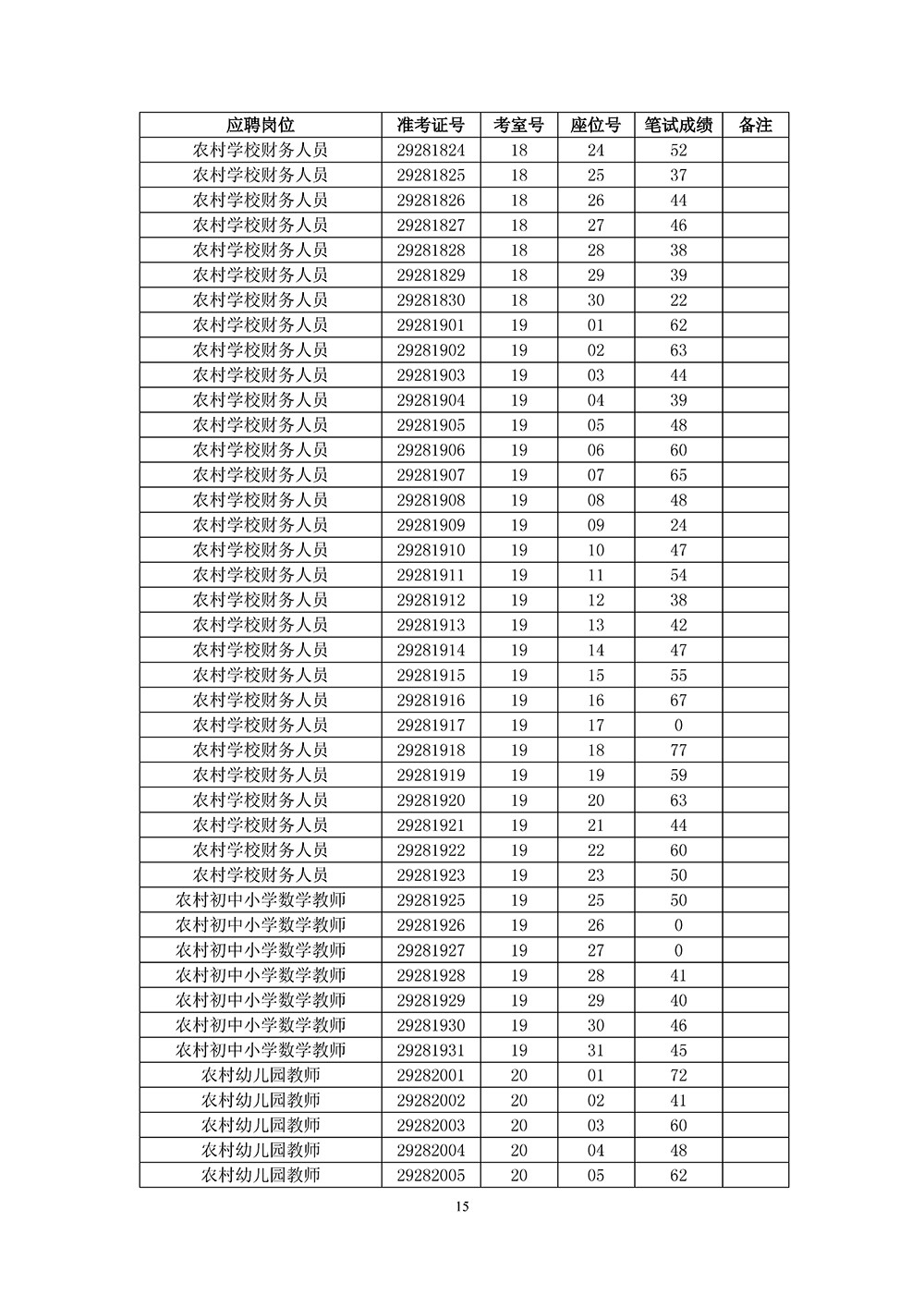 | 应聘岗位 | 准考证号 | 考室号 | 座位号 | 笔试成绩 | 备注 |
|---|---|---|---|---|---|
| 农村学校财务人员 | 29281824 | 18 | 24 | 52 | |
| 农村学校财务人员 | 29281825 | 18 | 25 | 37 | |
| 农村学校财务人员 | 29281826 | 18 | 26 | 44 | |
| 农村学校财务人员 | 29281827 | 18 | 27 | 46 | |
| 农村学校财务人员 | 29281828 | 18 | 28 | 38 | |
| 农村学校财务人员 | 29281829 | 18 | 29 | 39 | |
| 农村学校财务人员 | 29281830 | 18 | 30 | 22 | |
| 农村学校财务人员 | 29281901 | 19 | 01 | 62 | |
| 农村学校财务人员 | 29281902 | 19 | 02 | 63 | |
| 农村学校财务人员 | 29281903 | 19 | 03 | 44 | |
| 农村学校财务人员 | 29281904 | 19 | 04 | 39 | |
| 农村学校财务人员 | 29281905 | 19 | 05 | 48 | |
| 农村学校财务人员 | 29281906 | 19 | 06 | 60 | |
| 农村学校财务人员 | 29281907 | 19 | 07 | 65 | |
| 农村学校财务人员 | 29281908 | 19 | 08 | 48 | |
| 农村学校财务人员 | 29281909 | 19 | 09 | 24 | |
| 农村学校财务人员 | 29281910 | 19 | 10 | 47 | |
| 农村学校财务人员 | 29281911 | 19 | 11 | 54 | |
| 农村学校财务人员 | 29281912 | 19 | 12 | 38 | |
| 农村学校财务人员 | 29281913 | 19 | 13 | 42 | |
| 农村学校财务人员 | 29281914 | 19 | 14 | 47 | |
| 农村学校财务人员 | 29281915 | 19 | 15 | 55 | |
| 农村学校财务人员 | 29281916 | 19 | 16 | 67 | |
| 农村学校财务人员 | 29281917 | 19 | 17 | 0 | |
| 农村学校财务人员 | 29281918 | 19 | 18 | 77 | |
| 农村学校财务人员 | 29281919 | 19 | 19 | 59 | |
| 农村学校财务人员 | 29281920 | 19 | 20 | 63 | |
| 农村学校财务人员 | 29281921 | 19 | 21 | 44 | |
| 农村学校财务人员 | 29281922 | 19 | 22 | 60 | |
| 农村学校财务人员 | 29281923 | 19 | 23 | 50 | |
| 农村初中小学数学教师 | 29281925 | 19 | 25 | 50 | |
| 农村初中小学数学教师 | 29281926 | 19 | 26 | 0 | |
| 农村初中小学数学教师 | 29281927 | 19 | 27 | 0 | |
| 农村初中小学数学教师 | 29281928 | 19 | 28 | 41 | |
| 农村初中小学数学教师 | 29281929 | 19 | 29 | 40 | |
| 农村初中小学数学教师 | 29281930 | 19 | 30 | 46 | |
| 农村初中小学数学教师 | 29281931 | 19 | 31 | 45 | |
| 农村幼儿园教师 | 29282001 | 20 | 01 | 72 | |
| 农村幼儿园教师 | 29282002 | 20 | 02 | 41 | |
| 农村幼儿园教师 | 29282003 | 20 | 03 | 60 | |
| 农村幼儿园教师 | 29282004 | 20 | 04 | 48 | |
| 农村幼儿园教师 | 29282005 | 20 | 05 | 62 | |

15